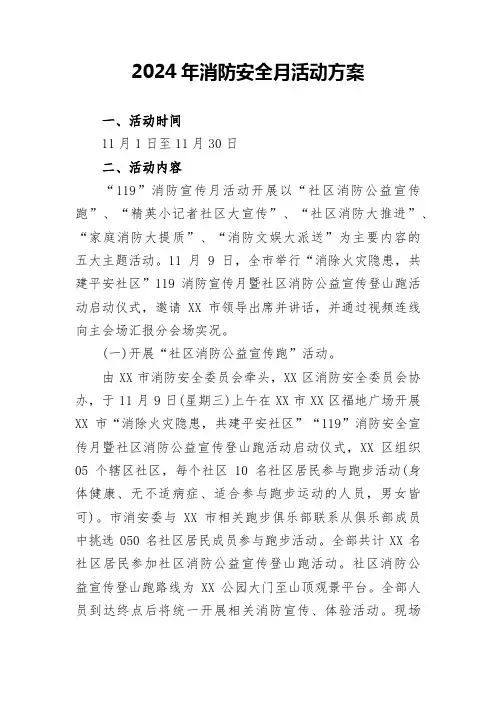 2024年消防安全月活动方案

一、活动时间

11月1日至11月30日

二、活动内容

“119”消防宣传月活动开展以“社区消防公益宣传跑”、“精英小记者社区大宣传”、“社区消防大推进”、“家庭消防大提质”、“消防文娱大派送”为主要内容的五大主题活动。11月9日，全市举行“消除火灾隐患，共建平安社区”119消防宣传月暨社区消防公益宣传登山跑活动启动仪式，邀请XX市领导出席并讲话，并通过视频连线向主会场汇报分会场实况。

(一)开展“社区消防公益宣传跑”活动。

由XX市消防安全委员会牵头，XX区消防安全委员会协办，于11月9日(星期三)上午在XX市XX区福地广场开展XX市“消除火灾隐患，共建平安社区”“119”消防安全宣传月暨社区消防公益宣传登山跑活动启动仪式，XX区组织05个辖区社区，每个社区10名社区居民参与跑步活动(身体健康、无不适病症、适合参与跑步运动的人员，男女皆可)。市消安委与XX市相关跑步俱乐部联系从俱乐部成员中挑选050名社区居民成员参与跑步活动。全部共计XX名社区居民参加社区消防公益宣传登山跑活动。社区消防公益宣传登山跑路线为XX公园大门至山顶观景平台。全部人员到达终点后将统一开展相关消防宣传、体验活动。现场